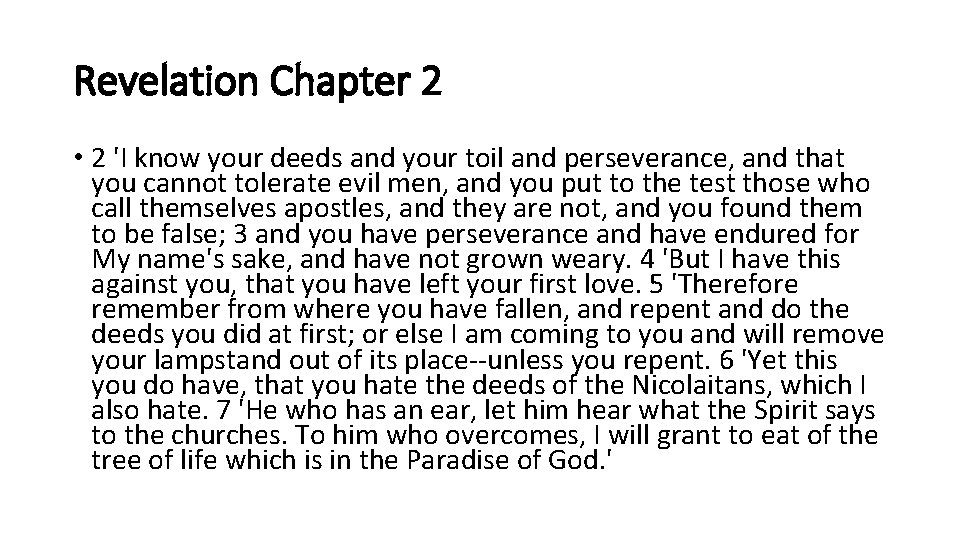 Revelation Chapter 2

• 2 'I know your deeds and your toil and perseverance, and that you cannot tolerate evil men, and you put to the test those who call themselves apostles, and they are not, and you found them to be false; 3 and you have perseverance and have endured for My name's sake, and have not grown weary. 4 'But I have this against you, that you have left your first love. 5 'Therefore remember from where you have fallen, and repent and do the deeds you did at first; or else I am coming to you and will remove your lampstand out of its place--unless you repent. 6 'Yet this you do have, that you hate the deeds of the Nicolaitans, which I also hate. 7 'He who has an ear, let him hear what the Spirit says to the churches. To him who overcomes, I will grant to eat of the tree of life which is in the Paradise of God.'